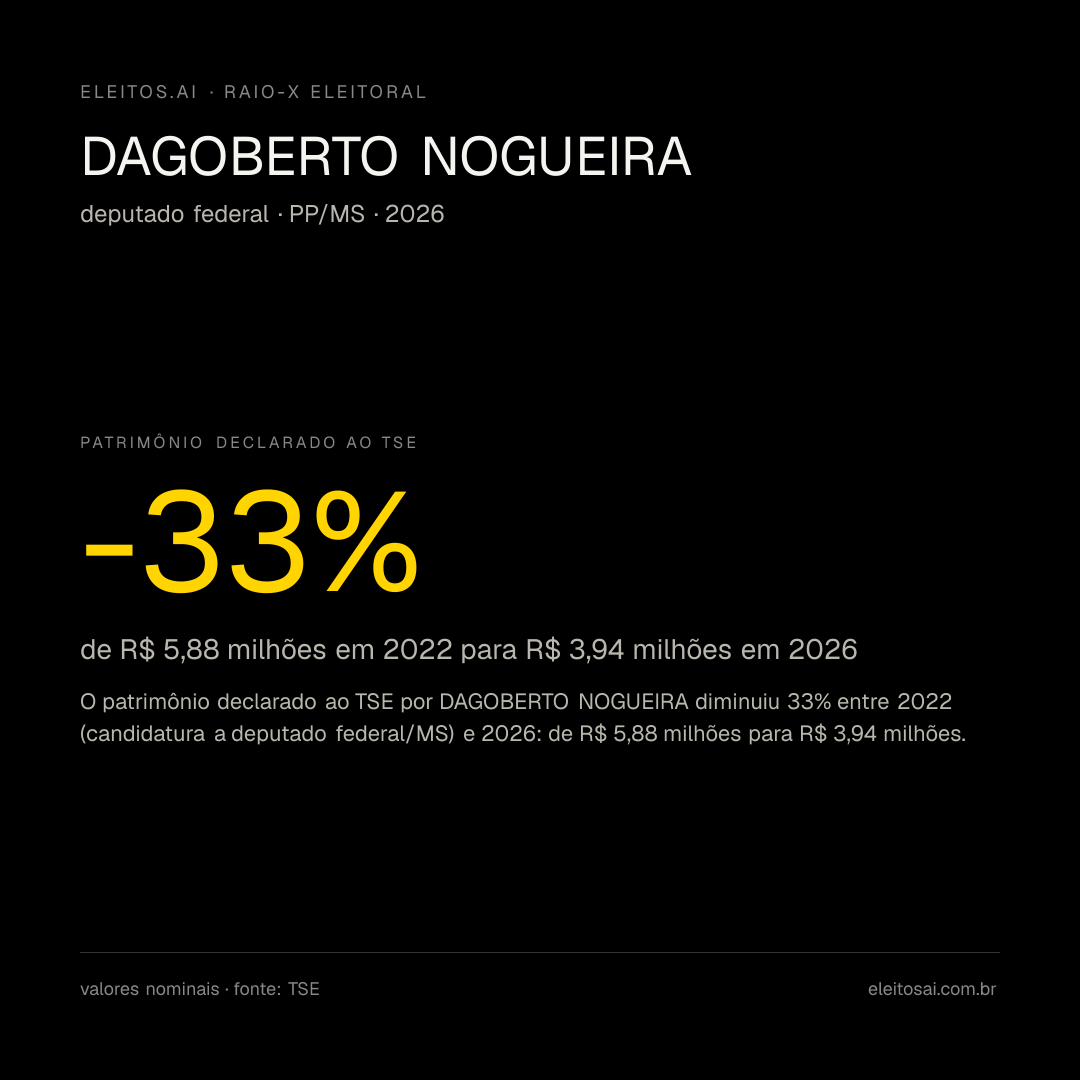 ELEITOS.AI · RAIO-X ELEITORAL

DAGOBERTO NOGUEIRA

deputado federal · PP/MS · 2026

PATRIMÔNIO DECLARADO AO TSE

-33%

de R$ 5,88 milhões em 2022 para R$ 3,94 milhões em 2026

O patrimônio declarado ao TSE por DAGOBERTO NOGUEIRA diminuiu 33% entre 2022 (candidatura a deputado federal/MS) e 2026: de R$ 5,88 milhões para R$ 3,94 milhões.

valores nominais · fonte: TSE

eleitosai.com.br